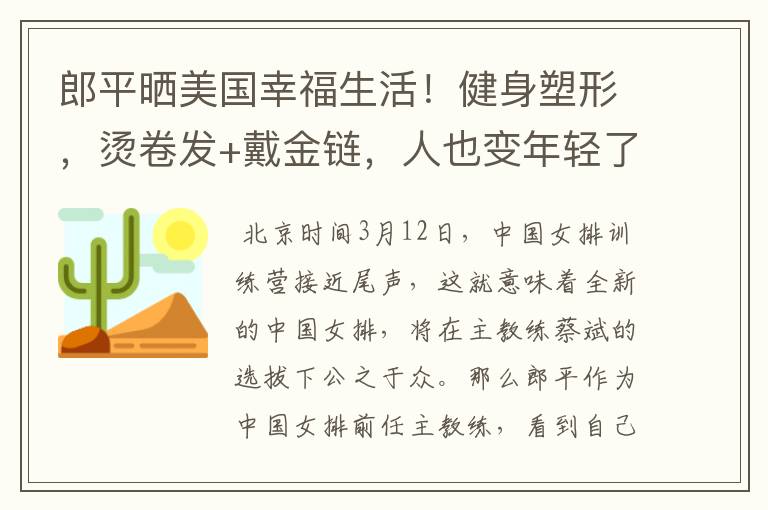 郎平晒美国幸福生活！健身塑形，烫卷发+戴金链，人也变年轻了

北京时间3月12日，中国女排训练营接近尾声，这就意味着全新的中国女排，将在主教练蔡斌的选拔下公之于众。那么郎平作为中国女排前任主教练，看到自己